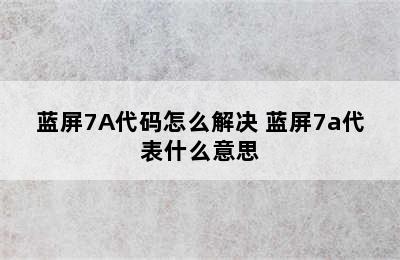 蓝屏7A代码怎么解决 蓝屏7a代表什么意思